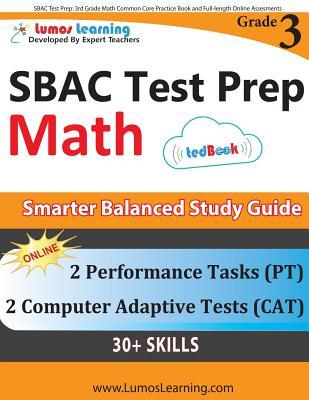 SBAC Test Prep: 3rd Grade Math Common Core Practice Book and Full-length Online Assesments

Lumos Learning
Developed By Expert Teachers

Grade 3

SBAC Test Prep
Math

tedBook

Smarter Balanced Study Guide

ONLINE

2 Performance Tasks (PT)
2 Computer Adaptive Tests (CAT)

30+ SKILLS

www.LumosLearning.com